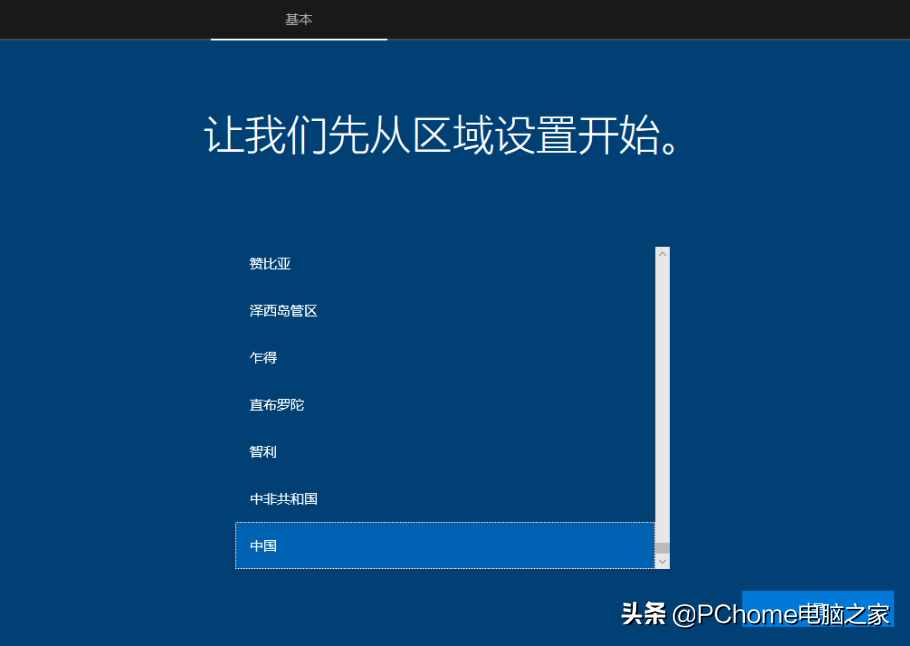 基本

让我们先从区域设置开始。

赞比亚

泽西岛管区

乍得

直布罗陀

智利

中非共和国

中国

头条 @PChome电脑之家